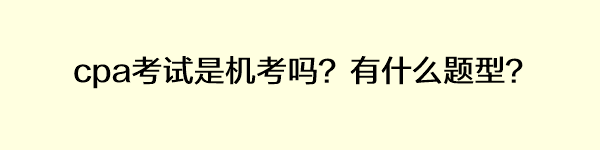 cpa考试是机考吗？有什么题型?